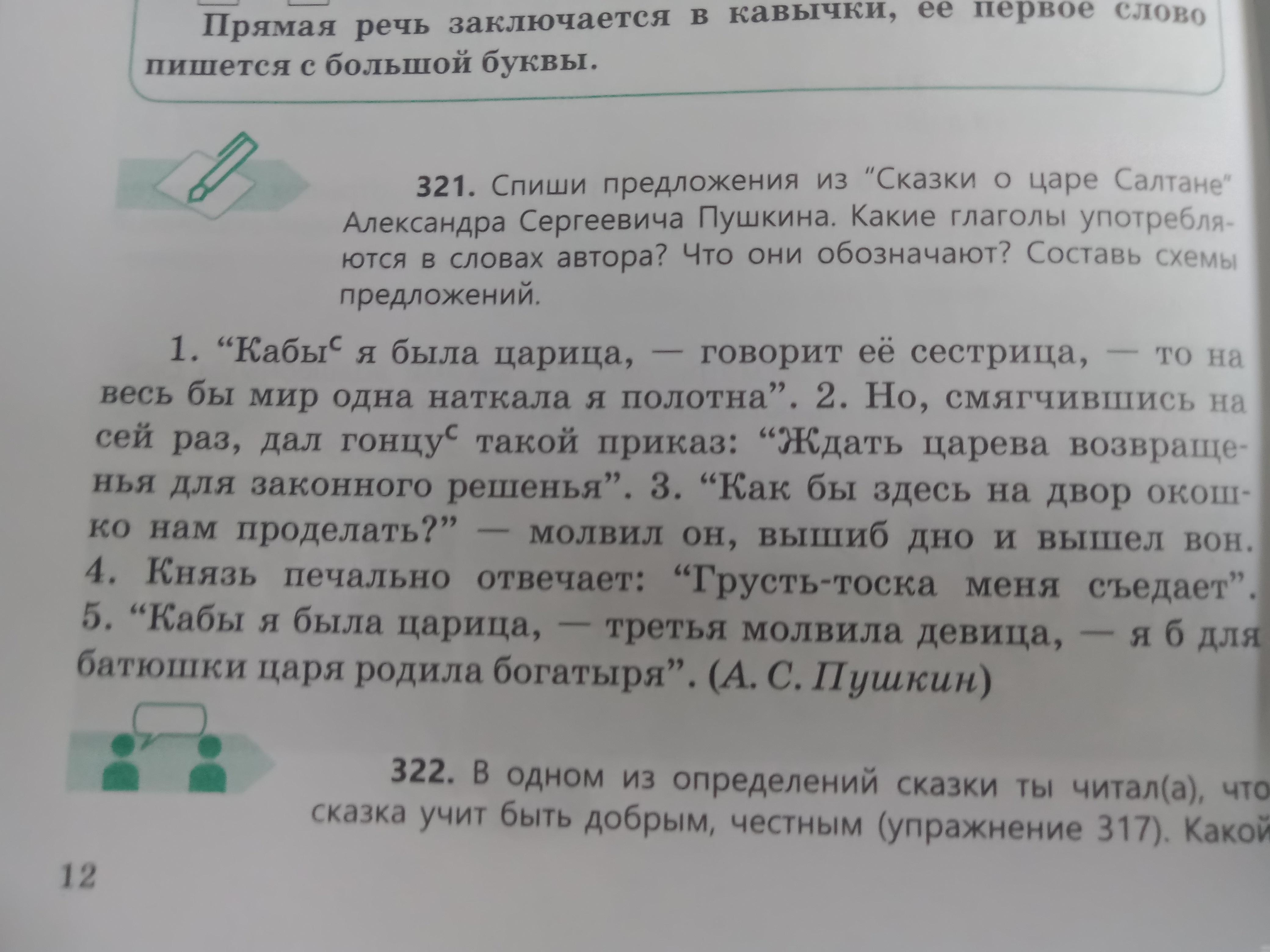 Прямая речь заключается в кавычки, ее первое слово пишется с большой буквы.

321. Спиши предложения из "Сказки о царе Салтане" Александра Сергеевича Пушкина. Какие глаголы употребляются в словах автора? Что они обозначают? Составь схемы предложений.

1. "Кабы$^{с}$ я была царица, — говорит её сестрица, — то на весь бы мир одна наткала я полотна". 2. Но, смягчившись на сей раз, дал гонцу$^{с}$ такой приказ: "Ждать царева возвращенья для законного решенья". 3. "Как бы здесь на двор окошко нам проделать?" — молвил он, вышиб дно и вышел вон. 4. Князь печально отвечает: "Грусть-тоска меня съедает". 5. "Кабы я была царица, — третья молвила девица, — я б для батюшки царя родила богатыря". (А. С. Пушкин)

322. В одном из определений сказки ты читал(а), что сказка учит быть добрым, честным (упражнение 317). Какой

12